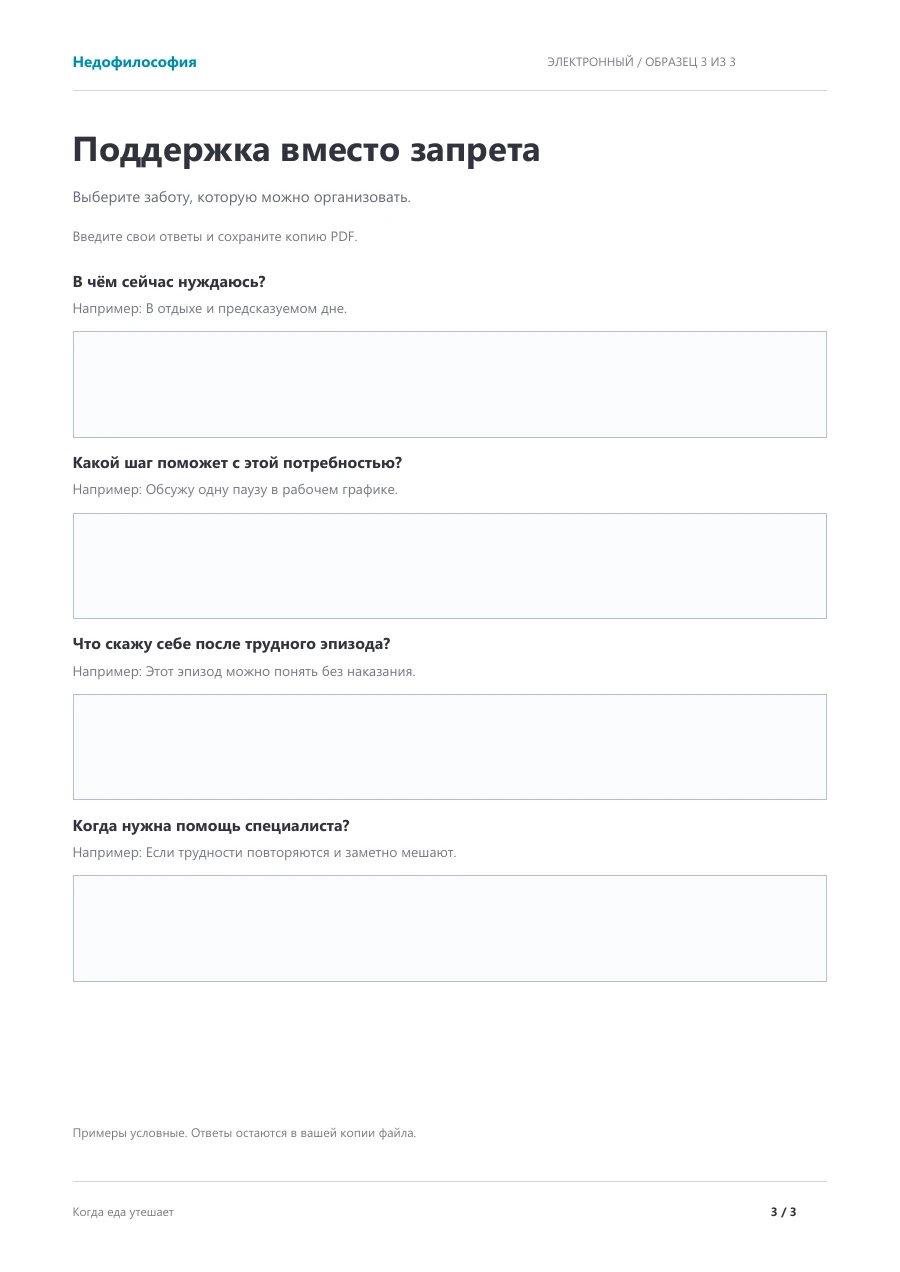 Недофилософия

ЭЛЕКТРОННЫЙ / ОБРАЗЕЦ 3 ИЗ 3

Поддержка вместо запрета

Выберите заботу, которую можно организовать.

Введите свои ответы и сохраните копию PDF.

В чём сейчас нуждаюсь?

Например: В отдыхе и предсказуемом дне.

Какой шаг поможет с этой потребностью?

Например: Обсужу одну паузу в рабочем графике.

Что скажу себе после трудного эпизода?

Например: Этот эпизод можно понять без наказания.

Когда нужна помощь специалиста?

Например: Если трудности повторяются и заметно мешают.

Примеры условные. Ответы остаются в вашей копии файла.

Когда еда утешает

3 / 3